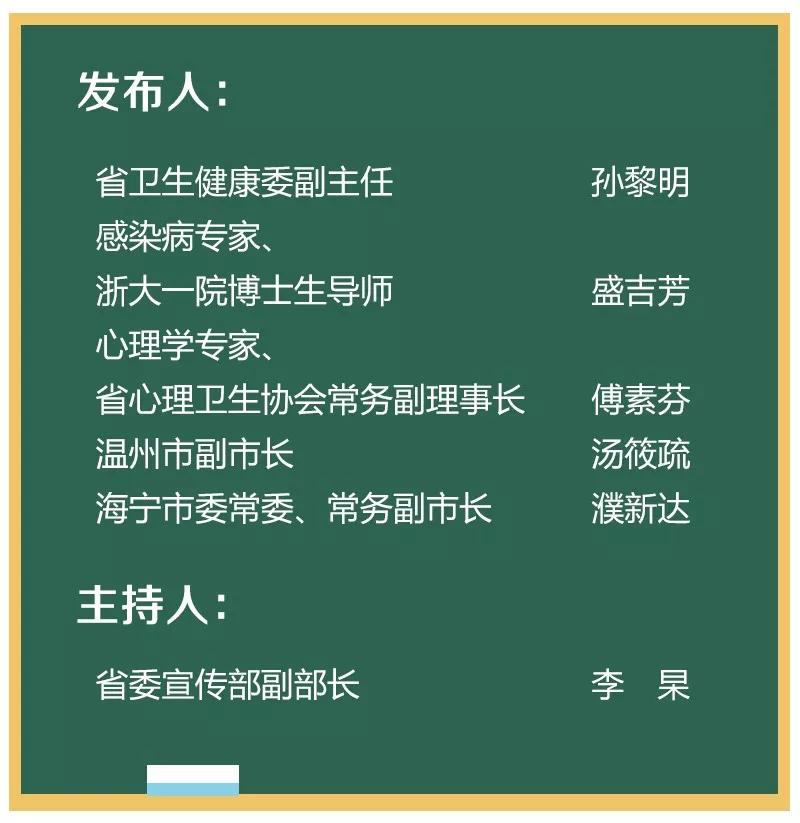 发布人：

省卫生健康委副主任 孙黎明
感染病专家、
浙大一院博士生导师 盛吉芳
心理学专家、
省心理卫生协会常务副理事长 傅素芬
温州市副市长 汤筱疏
海宁市委常委、常务副市长 濮新达

主持人：

省委宣传部副部长 李 杲